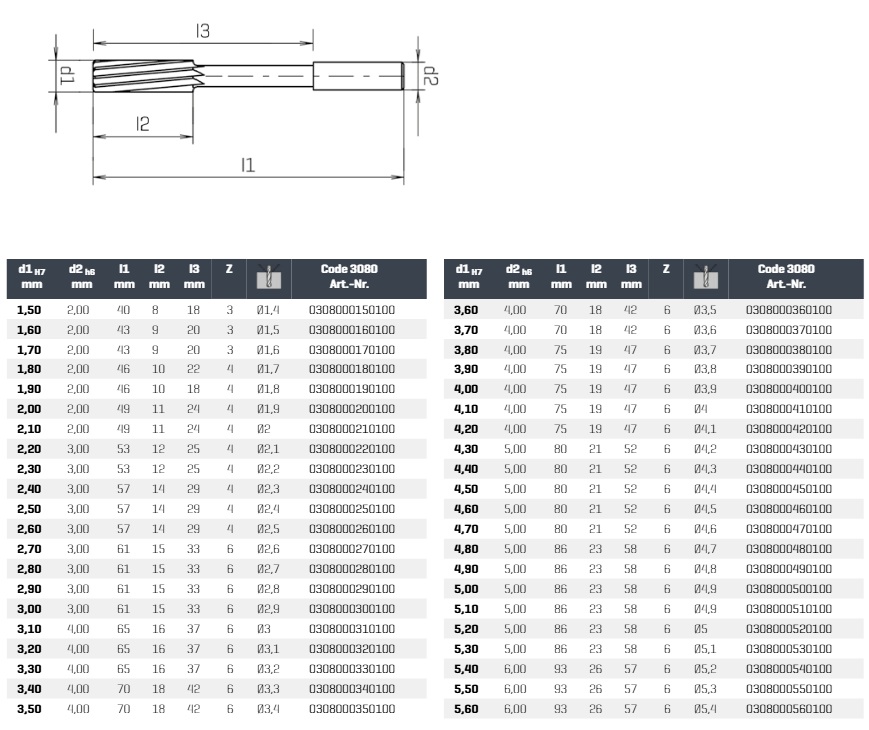 l3

d1

d2

l2

l1

| d1 H7 mm | d2 h6 mm | l1 mm | l2 mm | l3 mm | Z | | Code 3080 Art.-Nr. |
|---|---|---|---|---|---|---|---|
| 1,50 | 2,00 | 40 | 8 | 18 | 3 | Ø1,4 | 0308000150100 |
| 1,60 | 2,00 | 43 | 9 | 20 | 3 | Ø1,5 | 0308000160100 |
| 1,70 | 2,00 | 43 | 9 | 20 | 3 | Ø1,6 | 0308000170100 |
| 1,80 | 2,00 | 46 | 10 | 22 | 4 | Ø1,7 | 0308000180100 |
| 1,90 | 2,00 | 46 | 10 | 18 | 4 | Ø1,8 | 0308000190100 |
| 2,00 | 2,00 | 49 | 11 | 24 | 4 | Ø1,9 | 0308000200100 |
| 2,10 | 2,00 | 49 | 11 | 24 | 4 | Ø2 | 0308000210100 |
| 2,20 | 3,00 | 53 | 12 | 25 | 4 | Ø2,1 | 0308000220100 |
| 2,30 | 3,00 | 53 | 12 | 25 | 4 | Ø2,2 | 0308000230100 |
| 2,40 | 3,00 | 57 | 14 | 29 | 4 | Ø2,3 | 0308000240100 |
| 2,50 | 3,00 | 57 | 14 | 29 | 4 | Ø2,4 | 0308000250100 |
| 2,60 | 3,00 | 57 | 14 | 29 | 4 | Ø2,5 | 0308000260100 |
| 2,70 | 3,00 | 61 | 15 | 33 | 6 | Ø2,6 | 0308000270100 |
| 2,80 | 3,00 | 61 | 15 | 33 | 6 | Ø2,7 | 0308000280100 |
| 2,90 | 3,00 | 61 | 15 | 33 | 6 | Ø2,8 | 0308000290100 |
| 3,00 | 3,00 | 61 | 15 | 33 | 6 | Ø2,9 | 0308000300100 |
| 3,10 | 4,00 | 65 | 16 | 37 | 6 | Ø3 | 0308000310100 |
| 3,20 | 4,00 | 65 | 16 | 37 | 6 | Ø3,1 | 0308000320100 |
| 3,30 | 4,00 | 65 | 16 | 37 | 6 | Ø3,2 | 0308000330100 |
| 3,40 | 4,00 | 70 | 18 | 42 | 6 | Ø3,3 | 0308000340100 |
| 3,50 | 4,00 | 70 | 18 | 42 | 6 | Ø3,4 | 0308000350100 |

| d1 H7 mm | d2 h6 mm | l1 mm | l2 mm | l3 mm | Z | | Code 3080 Art.-Nr. |
|---|---|---|---|---|---|---|---|
| 3,60 | 4,00 | 70 | 18 | 42 | 6 | Ø3,5 | 0308000360100 |
| 3,70 | 4,00 | 70 | 18 | 42 | 6 | Ø3,6 | 0308000370100 |
| 3,80 | 4,00 | 75 | 19 | 47 | 6 | Ø3,7 | 0308000380100 |
| 3,90 | 4,00 | 75 | 19 | 47 | 6 | Ø3,8 | 0308000390100 |
| 4,00 | 4,00 | 75 | 19 | 47 | 6 | Ø3,9 | 0308000400100 |
| 4,10 | 4,00 | 75 | 19 | 47 | 6 | Ø4 | 0308000410100 |
| 4,20 | 4,00 | 75 | 19 | 47 | 6 | Ø4,1 | 0308000420100 |
| 4,30 | 5,00 | 80 | 21 | 52 | 6 | Ø4,2 | 0308000430100 |
| 4,40 | 5,00 | 80 | 21 | 52 | 6 | Ø4,3 | 0308000440100 |
| 4,50 | 5,00 | 80 | 21 | 52 | 6 | Ø4,4 | 0308000450100 |
| 4,60 | 5,00 | 80 | 21 | 52 | 6 | Ø4,5 | 0308000460100 |
| 4,70 | 5,00 | 80 | 21 | 52 | 6 | Ø4,6 | 0308000470100 |
| 4,80 | 5,00 | 86 | 23 | 58 | 6 | Ø4,7 | 0308000480100 |
| 4,90 | 5,00 | 86 | 23 | 58 | 6 | Ø4,8 | 0308000490100 |
| 5,00 | 5,00 | 86 | 23 | 58 | 6 | Ø4,9 | 0308000500100 |
| 5,10 | 5,00 | 86 | 23 | 58 | 6 | Ø4,9 | 0308000510100 |
| 5,20 | 5,00 | 86 | 23 | 58 | 6 | Ø5 | 0308000520100 |
| 5,30 | 5,00 | 86 | 23 | 58 | 6 | Ø5,1 | 0308000530100 |
| 5,40 | 6,00 | 93 | 26 | 57 | 6 | Ø5,2 | 0308000540100 |
| 5,50 | 6,00 | 93 | 26 | 57 | 6 | Ø5,3 | 0308000550100 |
| 5,60 | 6,00 | 93 | 26 | 57 | 6 | Ø5,4 | 0308000560100 |